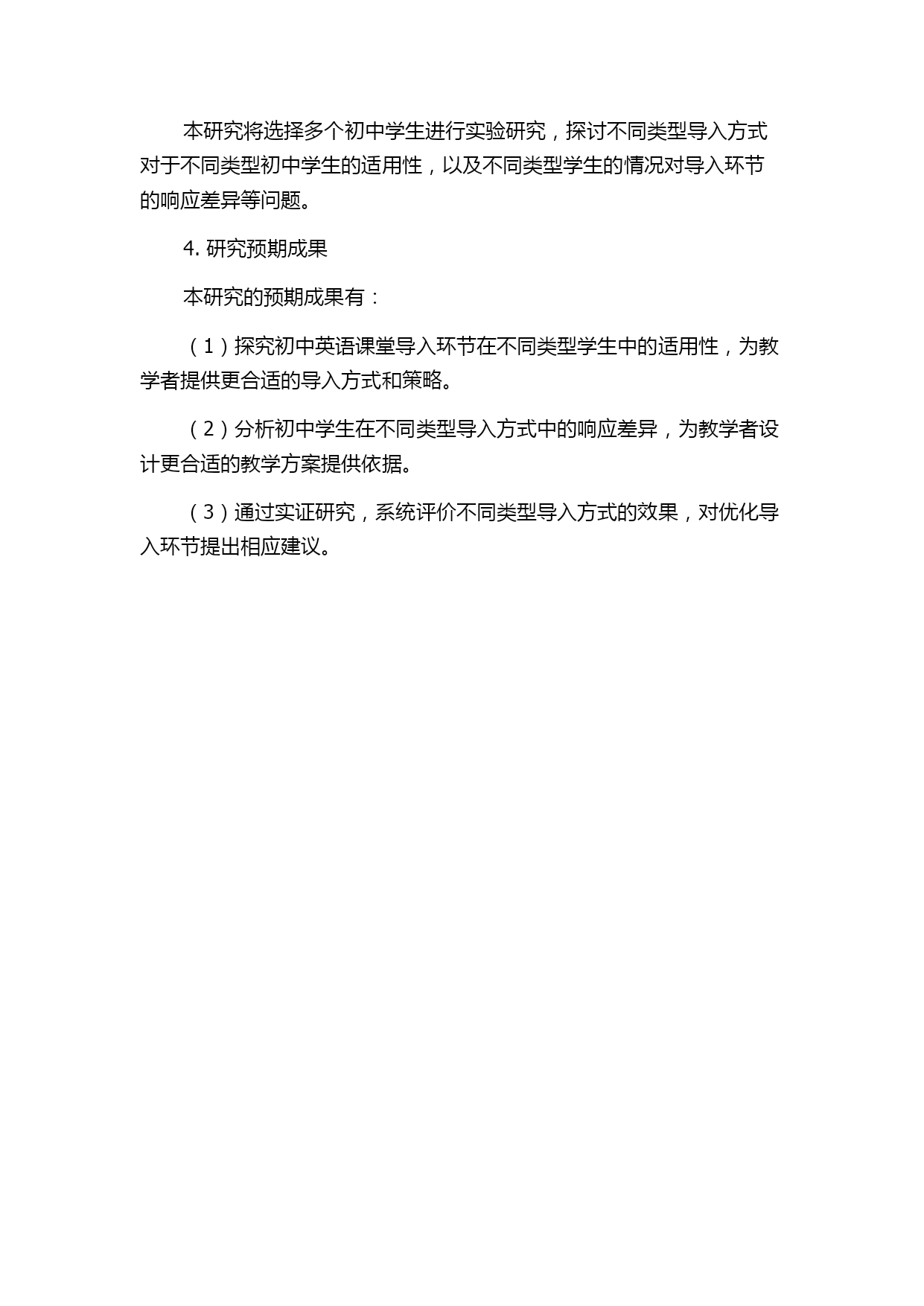 本研究将选择多个初中学生进行实验研究，探讨不同类型导入方式对于不同类型初中学生的适用性，以及不同类型学生的情况对导入环节的响应差异等问题。

4. 研究预期成果

本研究的预期成果有：

（1）探究初中英语课堂导入环节在不同类型学生中的适用性，为教学者提供更合适的导入方式和策略。

（2）分析初中学生在不同类型导入方式中的响应差异，为教学者设计更合适的教学方案提供依据。

（3）通过实证研究，系统评价不同类型导入方式的效果，对优化导入环节提出相应建议。